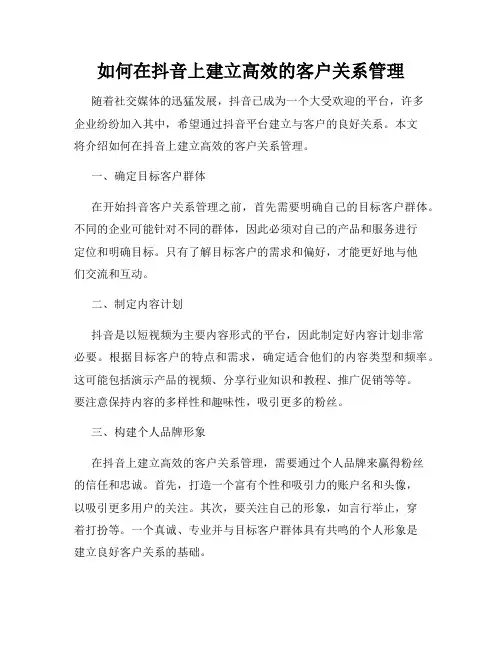 如何在抖音上建立高效的客户关系管理

随着社交媒体的迅猛发展，抖音已成为一个大受欢迎的平台，许多企业纷纷加入其中，希望通过抖音平台建立与客户的良好关系。本文将介绍如何在抖音上建立高效的客户关系管理。

一、确定目标客户群体

在开始抖音客户关系管理之前，首先需要明确自己的目标客户群体。不同的企业可能针对不同的群体，因此必须对自己的产品和服务进行定位和明确目标。只有了解目标客户的需求和偏好，才能更好地与他们交流和互动。

二、制定内容计划

抖音是以短视频为主要内容形式的平台，因此制定好内容计划非常必要。根据目标客户的特点和需求，确定适合他们的内容类型和频率。这可能包括演示产品的视频、分享行业知识和教程、推广促销等等。要注意保持内容的多样性和趣味性，吸引更多的粉丝。

三、构建个人品牌形象

在抖音上建立高效的客户关系管理，需要通过个人品牌来赢得粉丝的信任和忠诚。首先，打造一个富有个性和吸引力的账户名和头像，以吸引更多用户的关注。其次，要关注自己的形象，如言行举止，穿着打扮等。一个真诚、专业并与目标客户群体具有共鸣的个人形象是建立良好客户关系的基础。